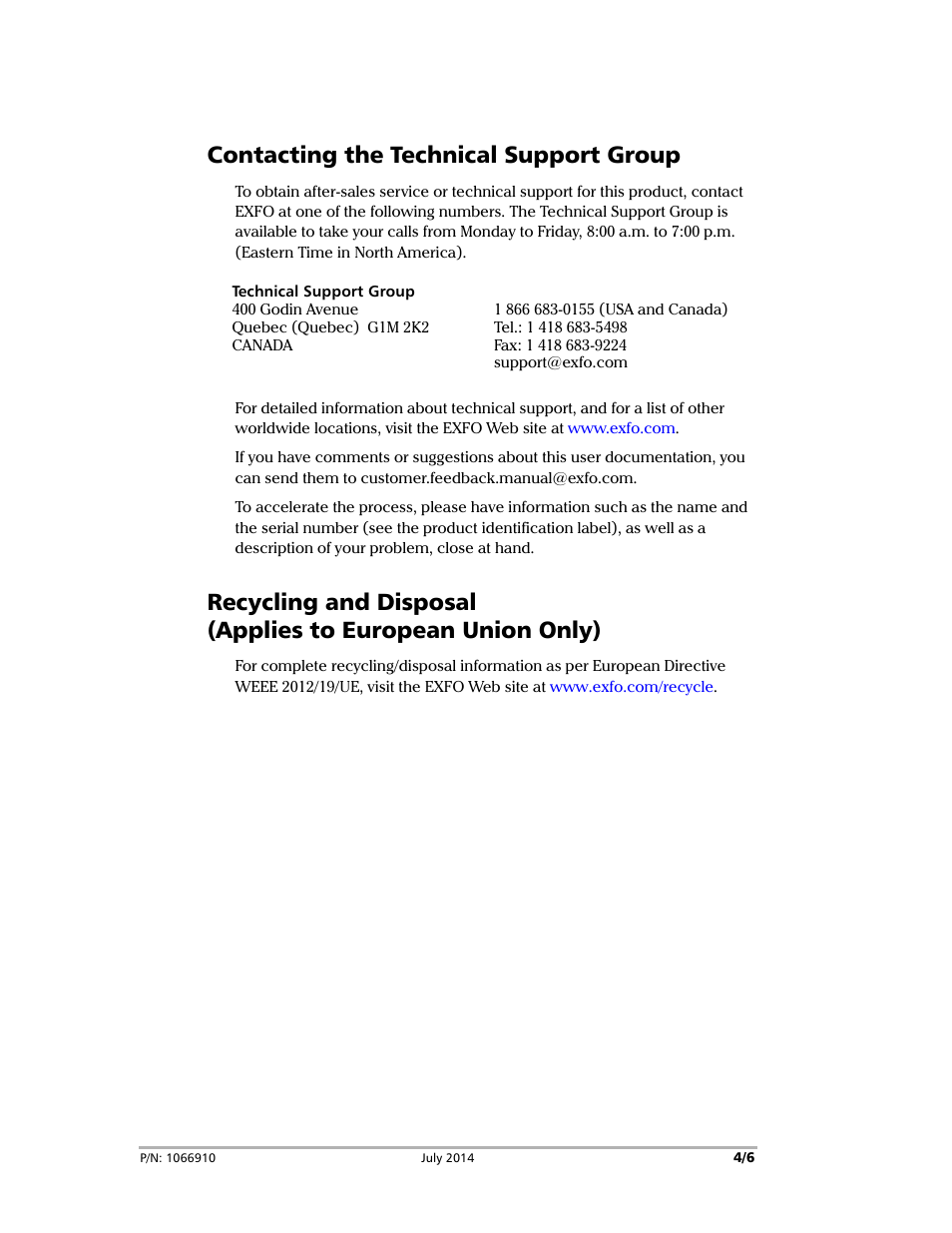 Contacting the Technical Support Group

To obtain after-sales service or technical support for this product, contact EXFO at one of the following numbers. The Technical Support Group is available to take your calls from Monday to Friday, 8:00 a.m. to 7:00 p.m. (Eastern Time in North America).

Technical Support Group
400 Godin Avenue
Quebec (Quebec) G1M 2K2
CANADA

1 866 683-0155 (USA and Canada)
Tel.: 1 418 683-5498
Fax: 1 418 683-9224
support@exfo.com

For detailed information about technical support, and for a list of other worldwide locations, visit the EXFO Web site at www.exfo.com.

If you have comments or suggestions about this user documentation, you can send them to customer.feedback.manual@exfo.com.

To accelerate the process, please have information such as the name and the serial number (see the product identification label), as well as a description of your problem, close at hand.

Recycling and Disposal
(Applies to European Union Only)

For complete recycling/disposal information as per European Directive WEEE 2012/19/UE, visit the EXFO Web site at www.exfo.com/recycle.

P/N: 1066910 July 2014 4/6